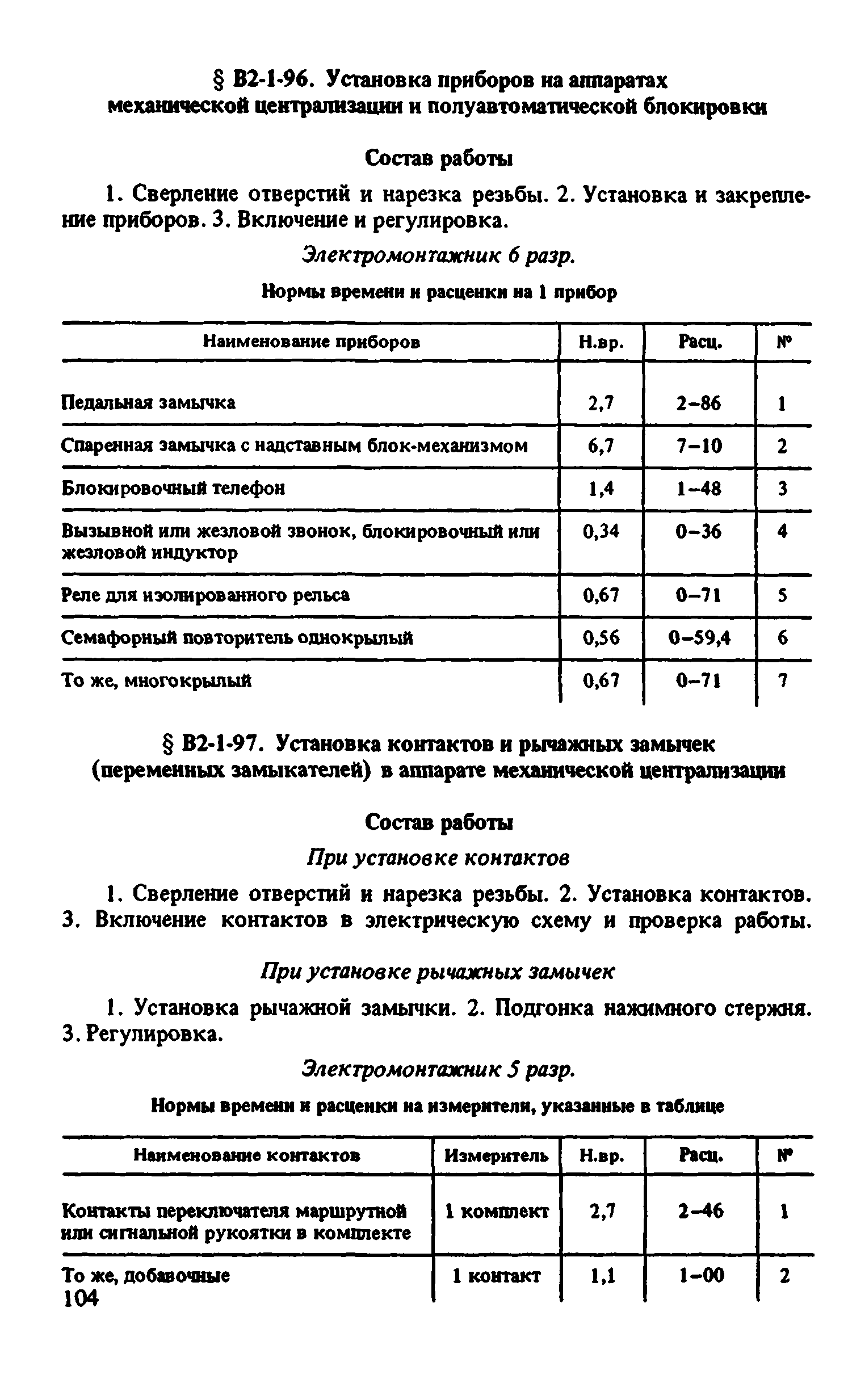 § В2-1-96. Установка приборов на аппаратах механической централизации и полуавтоматической блокировки

Состав работы

1. Сверление отверстий и нарезка резьбы. 2. Установка и закрепление приборов. 3. Включение и регулировка.

Электромонтажник 6 разр.

Нормы времени и расценки на 1 прибор

| Наименование приборов | Н.вр. | Расц. | № |
|---|---|---|---|
| Педальная замычка | 2,7 | 2–86 | 1 |
| Спаренная замычка с надставным блок-механизмом | 6,7 | 7–10 | 2 |
| Блокировочный телефон | 1,4 | 1–48 | 3 |
| Вызывной или жезловой звонок, блокировочный или жезловой индуктор | 0,34 | 0–36 | 4 |
| Реле для изолированного рельса | 0,67 | 0–71 | 5 |
| Семафорный повторитель однокрылый | 0,56 | 0–59,4 | 6 |
| То же, многокрылый | 0,67 | 0–71 | 7 |

§ В2-1-97. Установка контактов и рычажных замычек (переменных замыкателей) в аппарате механической централизации

Состав работы

При установке контактов

1. Сверление отверстий и нарезка резьбы. 2. Установка контактов. 3. Включение контактов в электрическую схему и проверка работы.

При установке рычажных замычек

1. Установка рычажной замычки. 2. Подгонка нажимного стержня. 3. Регулировка.

Электромонтажник 5 разр.

Нормы времени и расценки на измерители, указанные в таблице

| Наименование контактов | Измеритель | Н.вр. | Расц. | № |
|---|---|---|---|---|
| Контакты переключателя маршрутной или сигнальной рукоятки в комплекте | 1 комплект | 2,7 | 2–46 | 1 |
| То же, добавочные | 1 контакт | 1,1 | 1–00 | 2 |

104